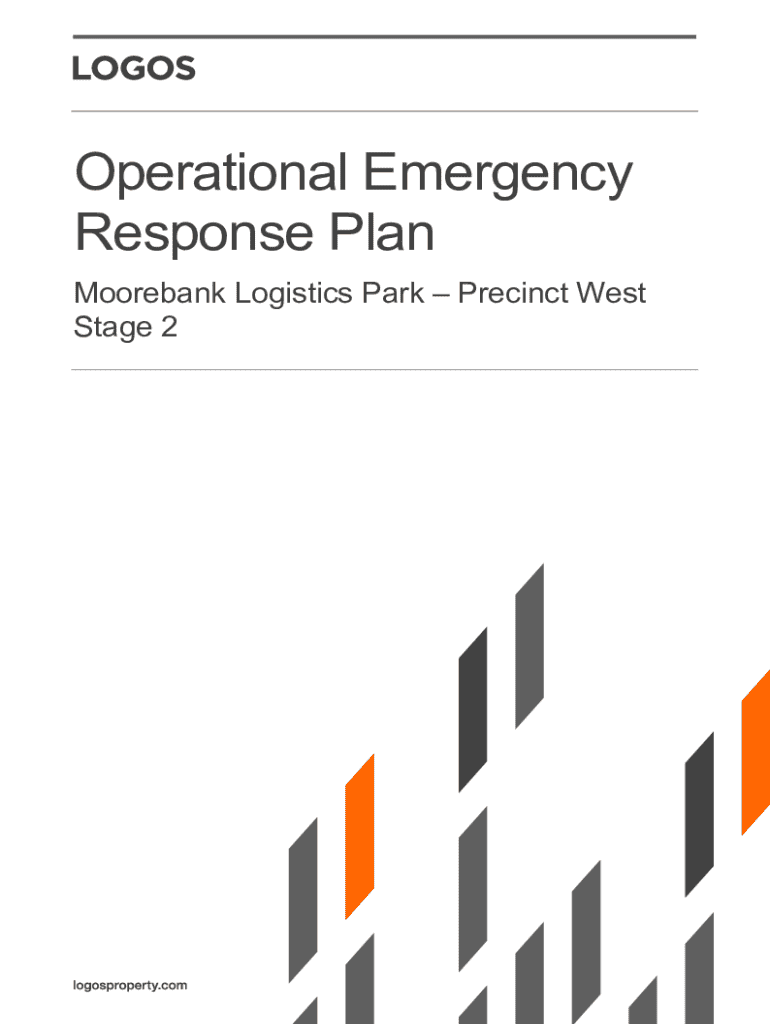 LOGOS

Operational Emergency Response Plan

Moorebank Logistics Park – Precinct West Stage 2

logosproperty.com